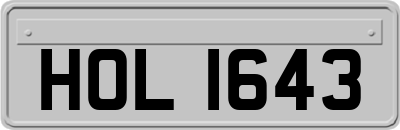 HOL 1643